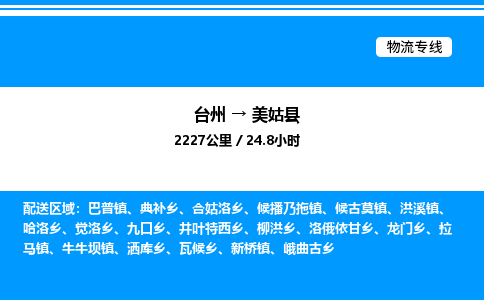 物流专线

台州 → 美姑县

2227公里 / 24.8小时

配送区域：巴普镇、典补乡、合姑洛乡、候播乃拖镇、候古莫镇、洪溪镇、哈洛乡、觉洛乡、九口乡、井叶特西乡、柳洪乡、洛俄依甘乡、龙门乡、拉马镇、牛牛坝镇、洒库乡、瓦候乡、新桥镇、峨曲古乡